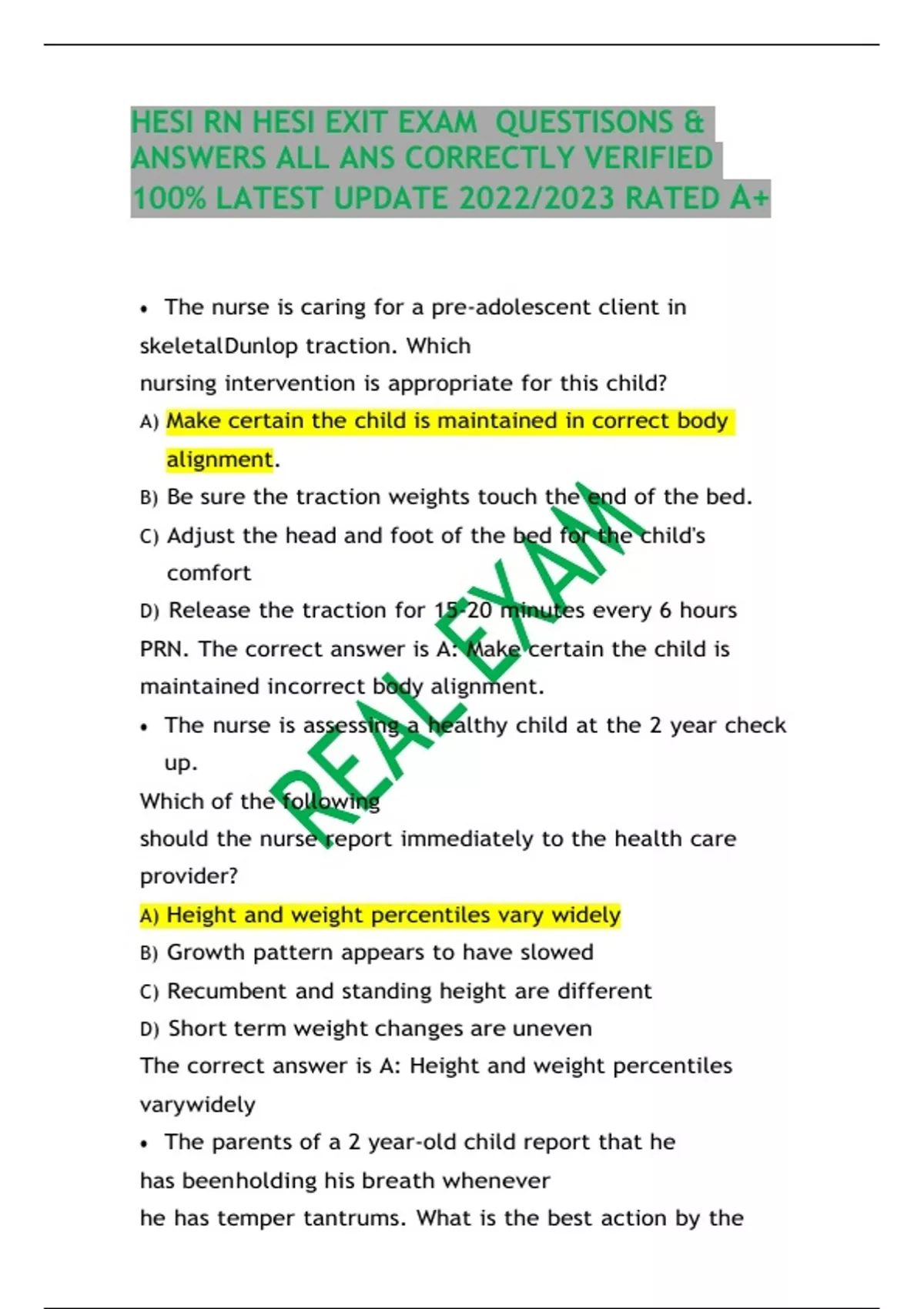 HESI RN HESI EXIT EXAM QUESTISONS & ANSWERS ALL ANS CORRECTLY VERIFIED 100% LATEST UPDATE 2022/2023 RATED A+

• The nurse is caring for a pre-adolescent client in skeletalDunlop traction. Which nursing intervention is appropriate for this child?

A) Make certain the child is maintained in correct body alignment.

B) Be sure the traction weights touch the end of the bed.

C) Adjust the head and foot of the bed for the child's comfort

D) Release the traction for 15-20 minutes every 6 hours PRN. The correct answer is A: Make certain the child is maintained incorrect body alignment.

• The nurse is assessing a healthy child at the 2 year check up.

Which of the following should the nurse report immediately to the health care provider?

A) Height and weight percentiles vary widely

B) Growth pattern appears to have slowed

C) Recumbent and standing height are different

D) Short term weight changes are uneven

The correct answer is A: Height and weight percentiles varywidely

• The parents of a 2 year-old child report that he has beenholding his breath whenever he has temper tantrums. What is the best action by the

REAL EXAM